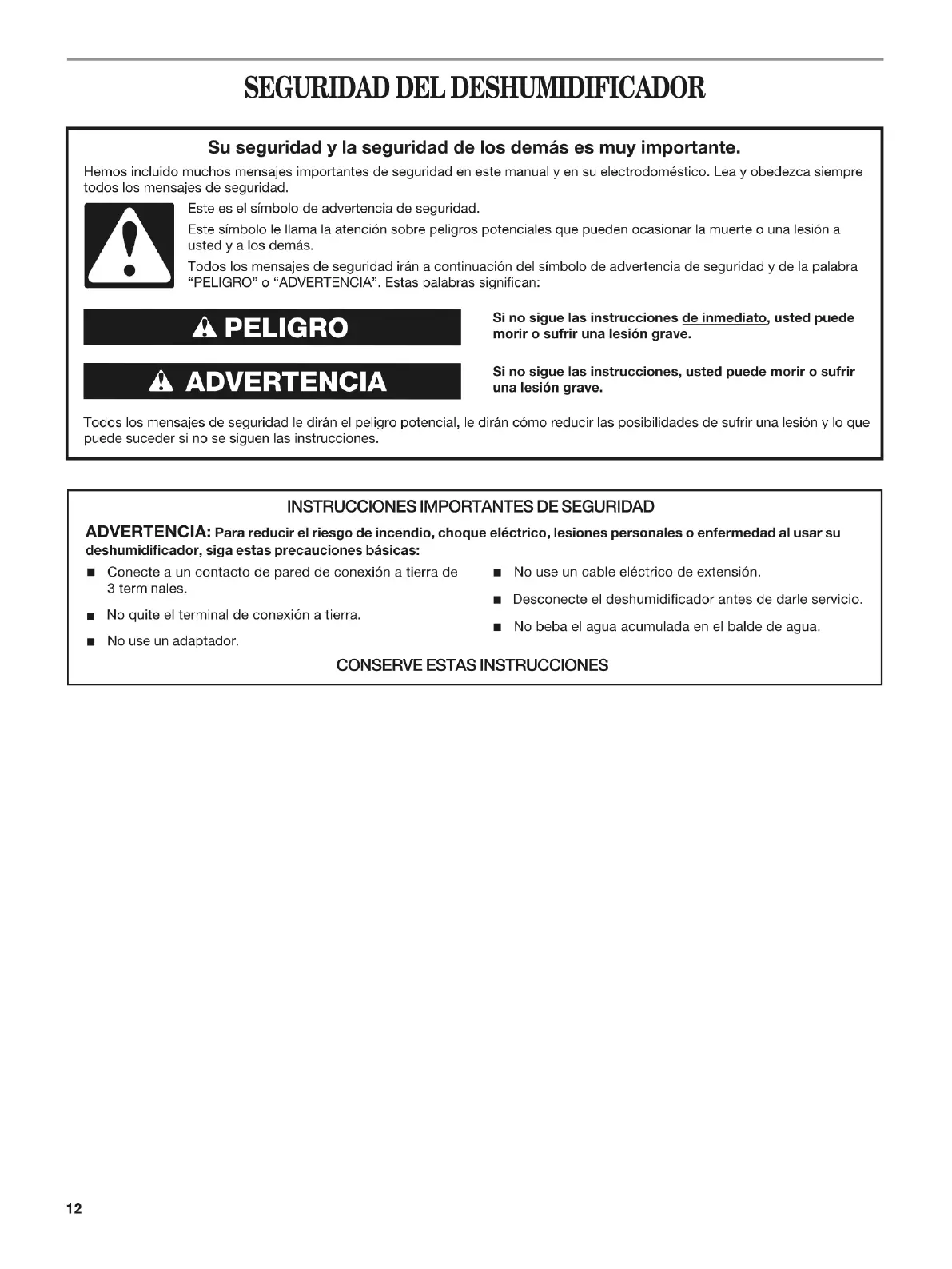 SEGURIDAD DEL DESHUMIDIFICADOR

Su seguridad y la seguridad de los demás es muy importante.

Hemos incluido muchos mensajes importantes de seguridad en este manual y en su electrodoméstico. Lea y obedezca siempre todos los mensajes de seguridad.

Este es el símbolo de advertencia de seguridad.

Este símbolo le llama la atención sobre peligros potenciales que pueden ocasionar la muerte o una lesión a usted y a los demás.

Todos los mensajes de seguridad irán a continuación del símbolo de advertencia de seguridad y de la palabra "PELIGRO" o "ADVERTENCIA". Estas palabras significan:

PELIGRO

Si no sigue las instrucciones de inmediato, usted puede morir o sufrir una lesión grave.

ADVERTENCIA

Si no sigue las instrucciones, usted puede morir o sufrir una lesión grave.

Todos los mensajes de seguridad le dirán el peligro potencial, le dirán cómo reducir las posibilidades de sufrir una lesión y lo que puede suceder si no se siguen las instrucciones.

INSTRUCCIONES IMPORTANTES DE SEGURIDAD

ADVERTENCIA: Para reducir el riesgo de incendio, choque eléctrico, lesiones personales o enfermedad al usar su deshumidificador, siga estas precauciones básicas:

■ Conecte a un contacto de pared de conexión a tierra de 3 terminales.

■ No quite el terminal de conexión a tierra.

■ No use un adaptador.

■ No use un cable eléctrico de extensión.

■ Desconecte el deshumidificador antes de darle servicio.

■ No beba el agua acumulada en el balde de agua.

CONSERVE ESTAS INSTRUCCIONES

12